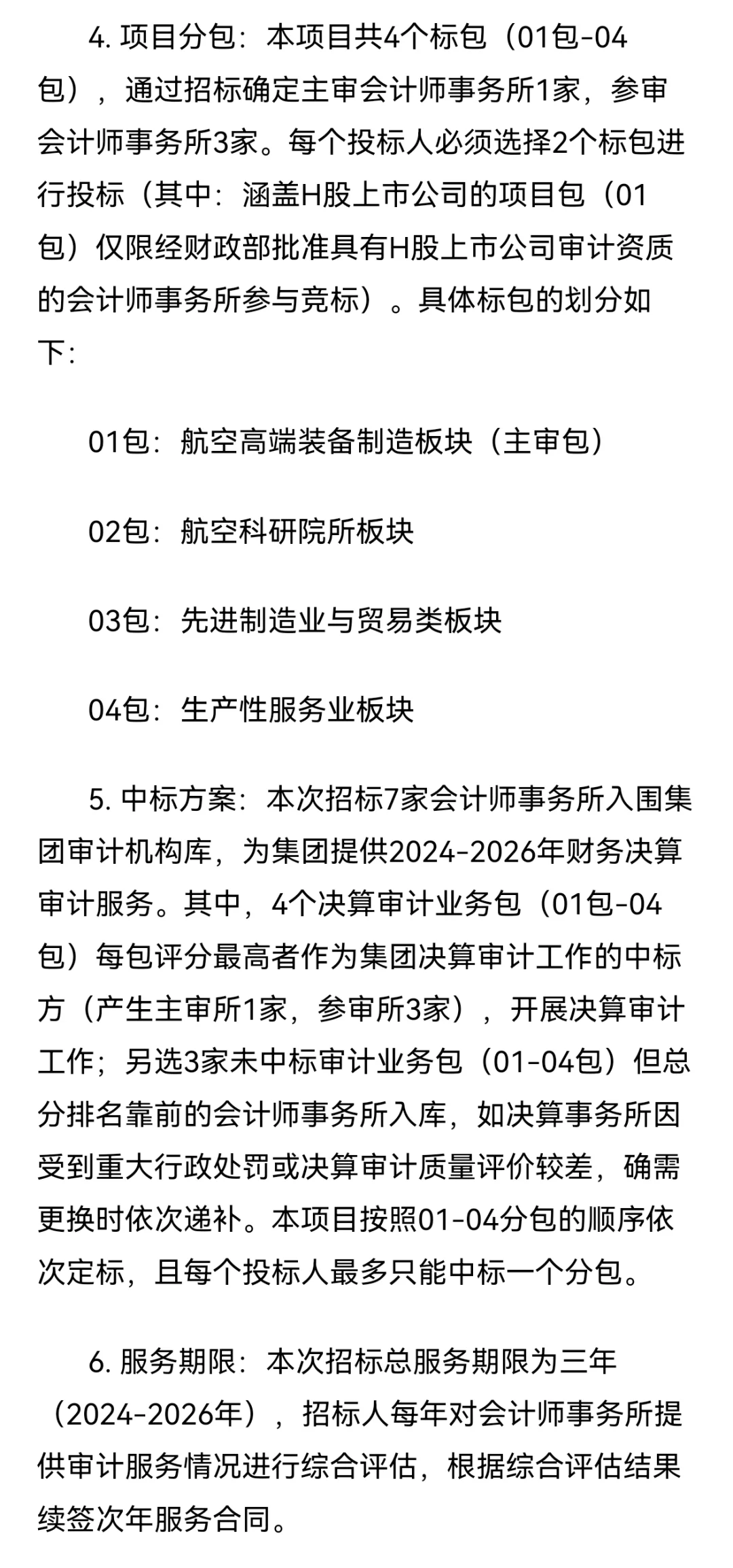 4. 项目分包：本项目共4个标包（01包-04包），通过招标确定主审会计师事务所1家，参审会计师事务所3家。每个投标人必须选择2个标包进行投标（其中：涵盖H股上市公司的项目包（01包）仅限经财政部批准具有H股上市公司审计资质的会计师事务所参与竞标）。具体标包的划分如下：

01包：航空高端装备制造板块（主审包）

02包：航空科研院所板块

03包：先进制造业与贸易类板块

04包：生产性服务业板块

5. 中标方案：本次招标7家会计师事务所入围集团审计机构库，为集团提供2024-2026年财务决算审计服务。其中，4个决算审计业务包（01包-04包）每包评分最高者作为集团决算审计工作的中标方（产生主审所1家，参审所3家），开展决算审计工作；另选3家未中标审计业务包（01-04包）但总分排名靠前的会计师事务所入库，如决算事务所因受到重大行政处罚或决算审计质量评价较差，确需更换时依次递补。本项目按照01-04分包的顺序依次定标，且每个投标人最多只能中标一个分包。

6. 服务期限：本次招标总服务期限为三年（2024-2026年），招标人每年对会计师事务所提供审计服务情况进行综合评估，根据综合评估结果续签次年服务合同。